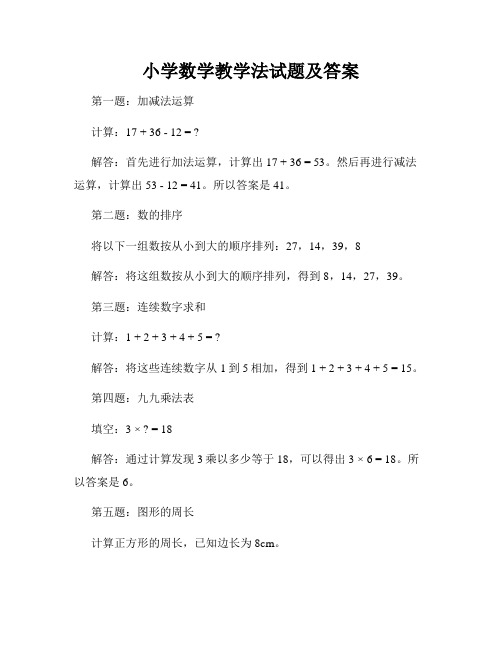 小学数学教学法试题及答案

第一题：加减法运算

计算：$17 + 36 - 12 = ?$

解答：首先进行加法运算，计算出 $17 + 36 = 53$。然后再进行减法运算，计算出 $53 - 12 = 41$。所以答案是 41。

第二题：数的排序

将以下一组数按从小到大的顺序排列：27，14，39，8

解答：将这组数按从小到大的顺序排列，得到 8，14，27，39。

第三题：连续数字求和

计算：$1 + 2 + 3 + 4 + 5 = ?$

解答：将这些连续数字从 1 到 5 相加，得到 $1 + 2 + 3 + 4 + 5 = 15$。

第四题：九九乘法表

填空：$3 \times ? = 18$

解答：通过计算发现 3 乘以多少等于 18，可以得出 $3 \times 6 = 18$。所以答案是 6。

第五题：图形的周长

计算正方形的周长，已知边长为 8cm。